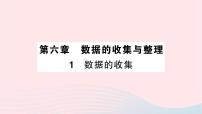 第六章　数据的收集与整理

1　数据的收集